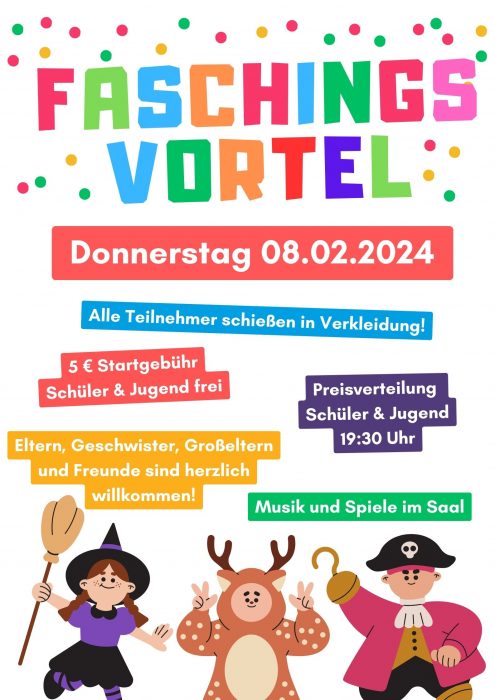 FASCHINGS VORTEL

Donnerstag 08.02.2024

Alle Teilnehmer schießen in Verkleidung!

5 € Startgebühr
Schüler & Jugend frei

Preisverteilung
Schüler & Jugend
19:30 Uhr

Eltern, Geschwister, Großeltern und Freunde sind herzlich willkommen!

Musik und Spiele im Saal